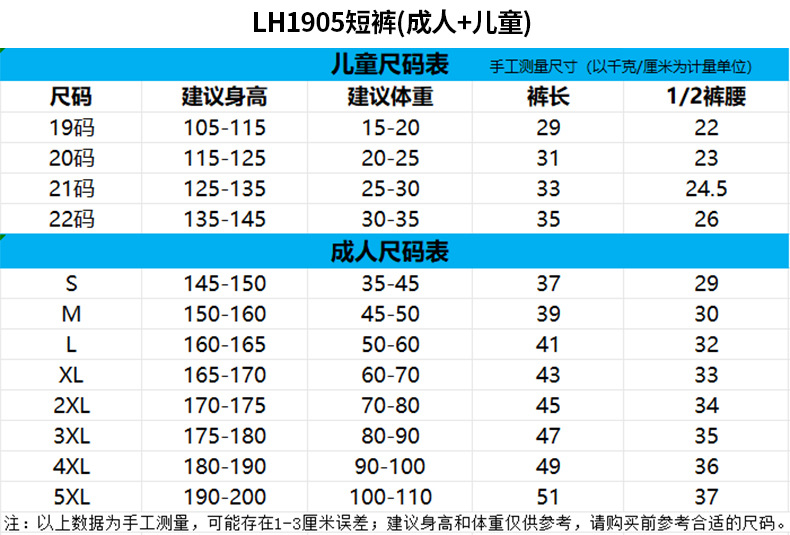 LH1905短裤(成人+儿童)

儿童尺码表 手工测量尺寸（以千克/厘米为计量单位）

| 尺码 | 建议身高 | 建议体重 | 裤长 | 1/2裤腰 |
|---|---|---|---|---|
| 19码 | 105-115 | 15-20 | 29 | 22 |
| 20码 | 115-125 | 20-25 | 31 | 23 |
| 21码 | 125-135 | 25-30 | 33 | 24.5 |
| 22码 | 135-145 | 30-35 | 35 | 26 |

成人尺码表

| | | | | |
|---|---|---|---|---|
| S | 145-150 | 35-45 | 37 | 29 |
| M | 150-160 | 45-50 | 39 | 30 |
| L | 160-165 | 50-60 | 41 | 32 |
| XL | 165-170 | 60-70 | 43 | 33 |
| 2XL | 170-175 | 70-80 | 45 | 34 |
| 3XL | 175-180 | 80-90 | 47 | 35 |
| 4XL | 180-190 | 90-100 | 49 | 36 |
| 5XL | 190-200 | 100-110 | 51 | 37 |

注：以上数据为手工测量，可能存在1-3厘米误差；建议身高和体重仅供参考，请购买前参考合适的尺码。